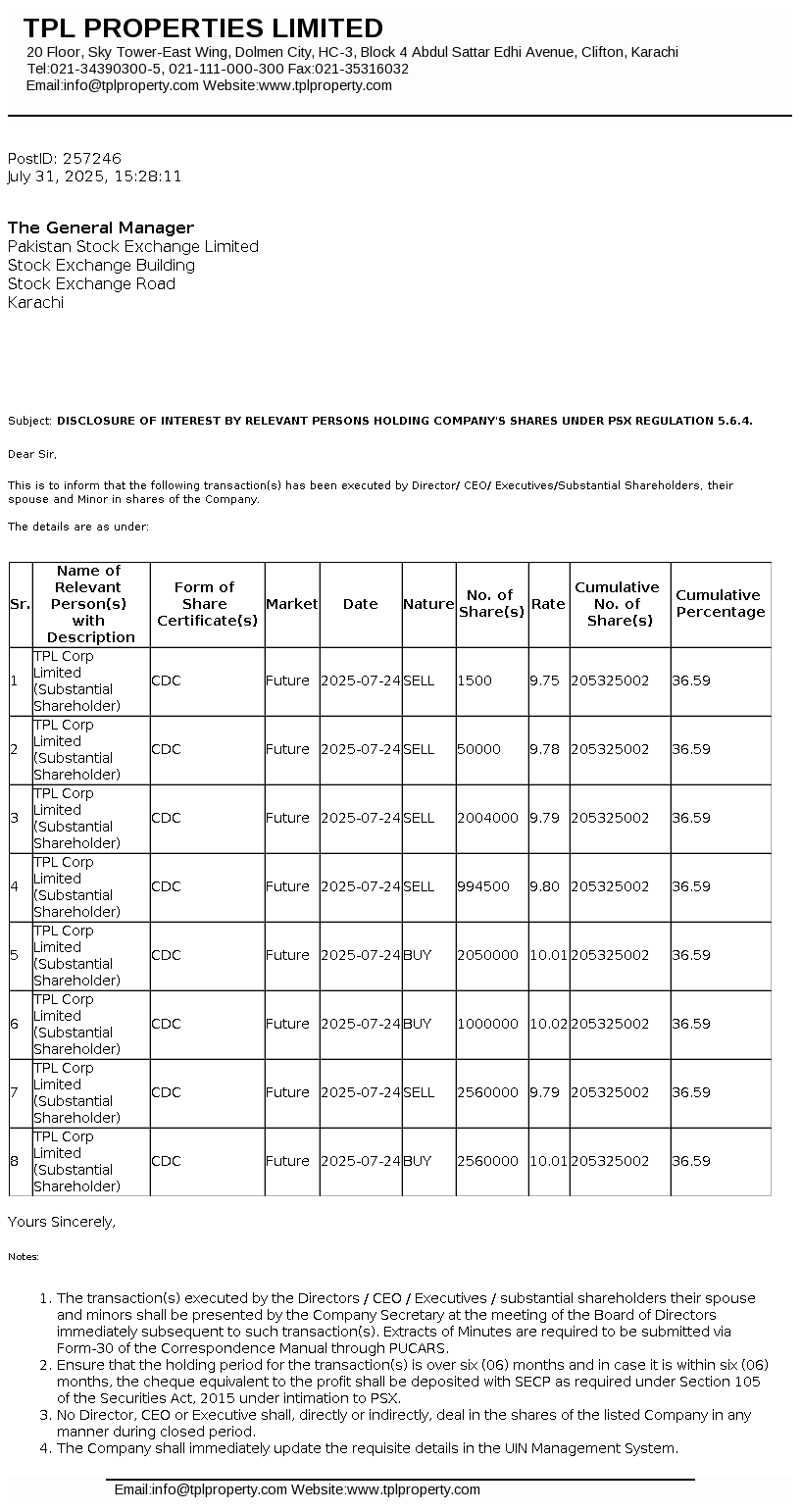 TPL PROPERTIES LIMITED
20 Floor, Sky Tower-East Wing, Dolmen City, HC-3, Block 4 Abdul Sattar Edhi Avenue, Clifton, Karachi
Tel:021-34390300-5, 021-111-000-300 Fax:021-35316032
Email:info@tplproperty.com Website:www.tplproperty.com

PostID: 257246
July 31, 2025, 15:28:11

The General Manager
Pakistan Stock Exchange Limited
Stock Exchange Building
Stock Exchange Road
Karachi

Subject: DISCLOSURE OF INTEREST BY RELEVANT PERSONS HOLDING COMPANY'S SHARES UNDER PSX REGULATION 5.6.4.

Dear Sir,

This is to inform that the following transaction(s) has been executed by Director/ CEO/ Executives/Substantial Shareholders, their spouse and Minor in shares of the Company.

The details are as under:

| Sr. | Name of Relevant Person(s) with Description | Form of Share Certificate(s) | Market | Date | Nature | No. of Share(s) | Rate | Cumulative No. of Share(s) | Cumulative Percentage |
|---|---|---|---|---|---|---|---|---|---|
| 1 | TPL Corp Limited (Substantial Shareholder) | CDC | Future | 2025-07-24 | SELL | 1500 | 9.75 | 205325002 | 36.59 |
| 2 | TPL Corp Limited (Substantial Shareholder) | CDC | Future | 2025-07-24 | SELL | 50000 | 9.78 | 205325002 | 36.59 |
| 3 | TPL Corp Limited (Substantial Shareholder) | CDC | Future | 2025-07-24 | SELL | 2004000 | 9.79 | 205325002 | 36.59 |
| 4 | TPL Corp Limited (Substantial Shareholder) | CDC | Future | 2025-07-24 | SELL | 994500 | 9.80 | 205325002 | 36.59 |
| 5 | TPL Corp Limited (Substantial Shareholder) | CDC | Future | 2025-07-24 | BUY | 2050000 | 10.01 | 205325002 | 36.59 |
| 6 | TPL Corp Limited (Substantial Shareholder) | CDC | Future | 2025-07-24 | BUY | 1000000 | 10.02 | 205325002 | 36.59 |
| 7 | TPL Corp Limited (Substantial Shareholder) | CDC | Future | 2025-07-24 | SELL | 2560000 | 9.79 | 205325002 | 36.59 |
| 8 | TPL Corp Limited (Substantial Shareholder) | CDC | Future | 2025-07-24 | BUY | 2560000 | 10.01 | 205325002 | 36.59 |

Yours Sincerely,

Notes:

1. The transaction(s) executed by the Directors / CEO / Executives / substantial shareholders their spouse and minors shall be presented by the Company Secretary at the meeting of the Board of Directors immediately subsequent to such transaction(s). Extracts of Minutes are required to be submitted via Form-30 of the Correspondence Manual through PUCARS.
2. Ensure that the holding period for the transaction(s) is over six (06) months and in case it is within six (06) months, the cheque equivalent to the profit shall be deposited with SECP as required under Section 105 of the Securities Act, 2015 under intimation to PSX.
3. No Director, CEO or Executive shall, directly or indirectly, deal in the shares of the listed Company in any manner during closed period.
4. The Company shall immediately update the requisite details in the UIN Management System.

Email:info@tplproperty.com Website:www.tplproperty.com